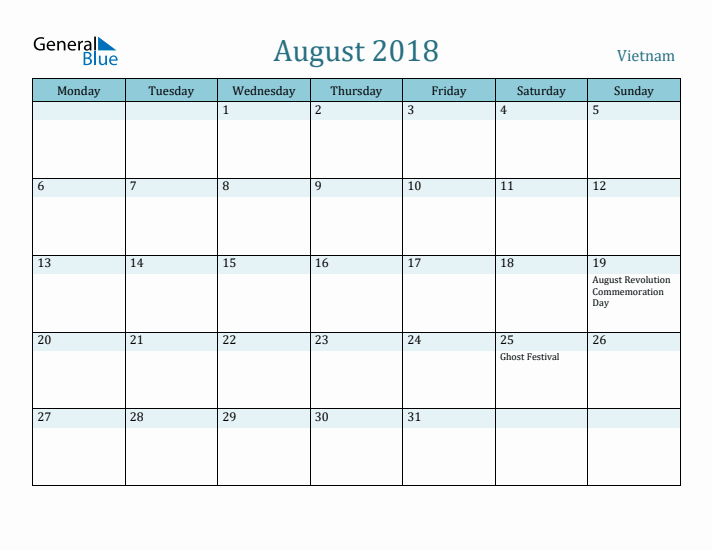 General Blue

August 2018

Vietnam

| Monday | Tuesday | Wednesday | Thursday | Friday | Saturday | Sunday |
|---|---|---|---|---|---|---|
| | | 1 | 2 | 3 | 4 | 5 |
| 6 | 7 | 8 | 9 | 10 | 11 | 12 |
| 13 | 14 | 15 | 16 | 17 | 18 | 19 August Revolution Commemoration Day |
| 20 | 21 | 22 | 23 | 24 | 25 Ghost Festival | 26 |
| 27 | 28 | 29 | 30 | 31 | | |